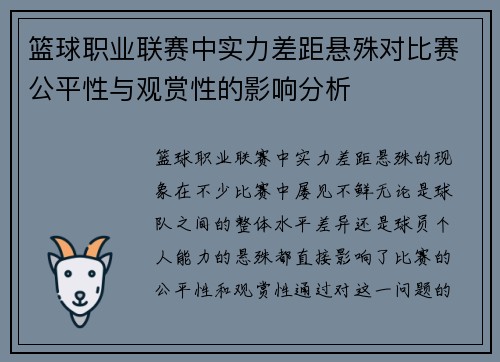 篮球职业联赛中实力差距悬殊对比赛公平性与观赏性的影响分析

篮球职业联赛中实力差距悬殊的现象在不少比赛中屡见不鲜无论是球队之间的整体水平差异还是球员个人能力的悬殊都直接影响了比赛的公平性和观赏性通过对这一问题的